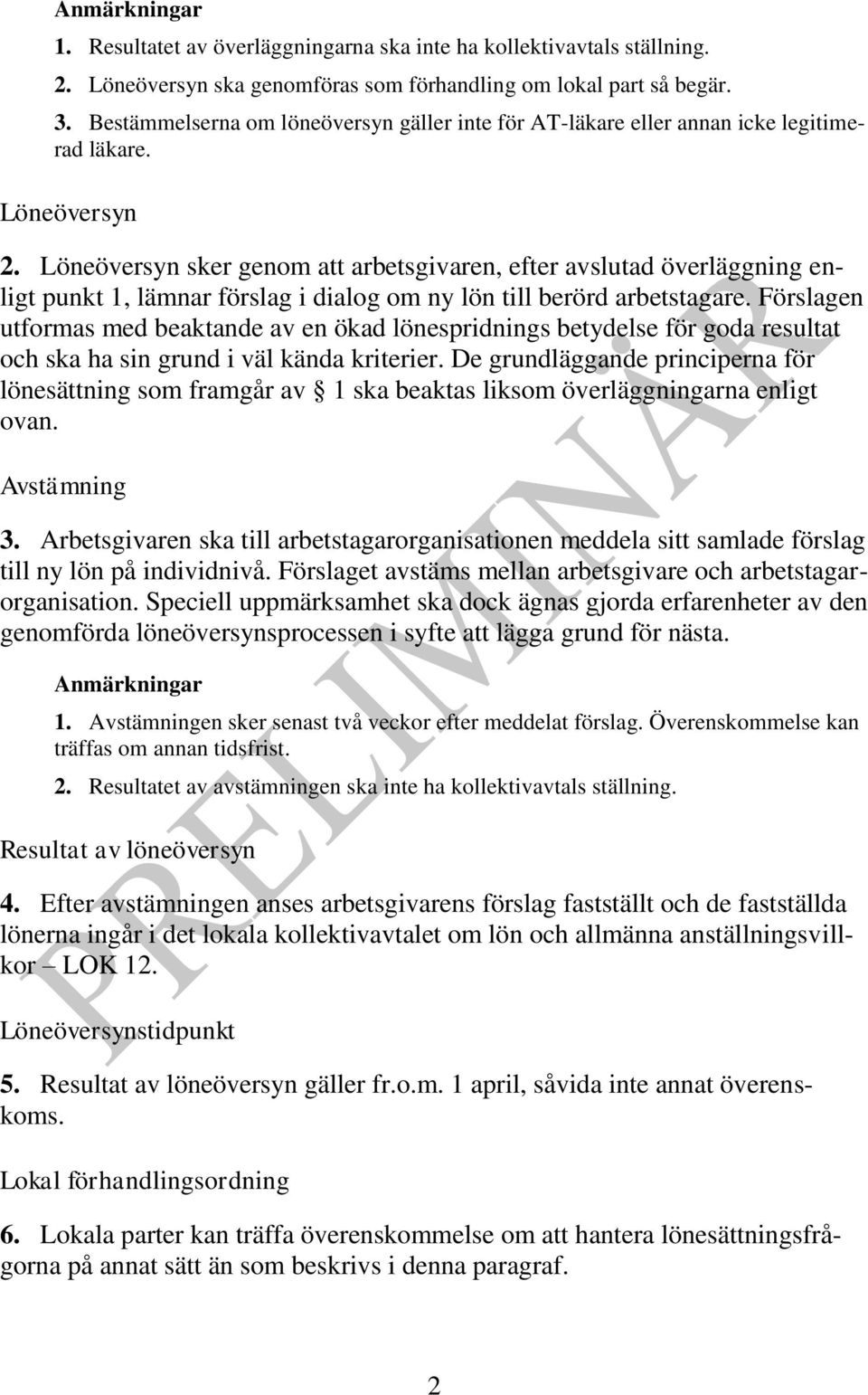 Anmärkningar

1. Resultatet av överläggningarna ska inte ha kollektivavtals ställning.

2. Löneöversyn ska genomföras som förhandling om lokal part så begär.

3. Bestämmelserna om löneöversyn gäller inte för AT-läkare eller annan icke legitimerad läkare.

Löneöversyn

2. Löneöversyn sker genom att arbetsgivaren, efter avslutad överläggning enligt punkt 1, lämnar förslag i dialog om ny lön till berörd arbetstagare. Förslagen utformas med beaktande av en ökad lönespridnings betydelse för goda resultat och ska ha sin grund i väl kända kriterier. De grundläggande principerna för lönesättning som framgår av § 1 ska beaktas liksom överläggningarna enligt ovan.

Avstämning

3. Arbetsgivaren ska till arbetstagarorganisationen meddela sitt samlade förslag till ny lön på individnivå. Förslaget avstäms mellan arbetsgivare och arbetstagarorganisation. Speciell uppmärksamhet ska dock ägnas gjorda erfarenheter av den genomförda löneöversynsprocessen i syfte att lägga grund för nästa.

Anmärkningar

1. Avstämningen sker senast två veckor efter meddelat förslag. Överenskommelse kan träffas om annan tidsfrist.

2. Resultatet av avstämningen ska inte ha kollektivavtals ställning.

Resultat av löneöversyn

4. Efter avstämningen anses arbetsgivarens förslag fastställt och de fastställda lönerna ingår i det lokala kollektivavtalet om lön och allmänna anställningsvillkor – LOK 12.

Löneöversynstidpunkt

5. Resultat av löneöversyn gäller fr.o.m. 1 april, såvida inte annat överenskoms.

Lokal förhandlingsordning

6. Lokala parter kan träffa överenskommelse om att hantera lönesättningsfrågorna på annat sätt än som beskrivs i denna paragraf.

PRELIMINÄR

2